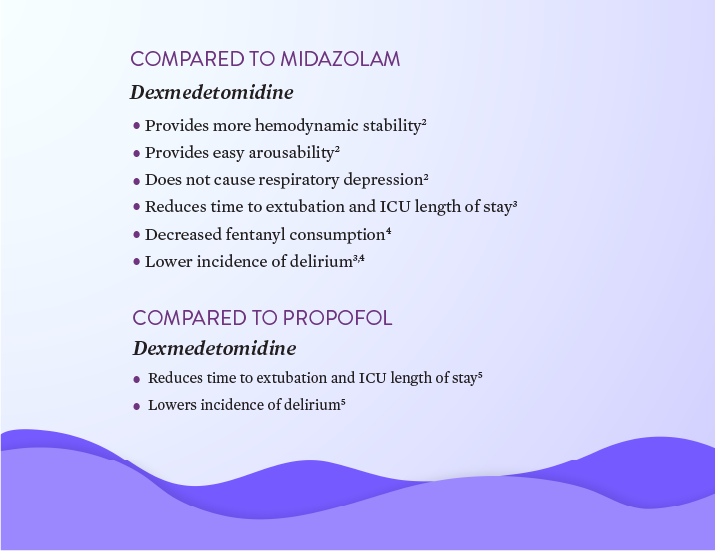 COMPARED TO MIDAZOLAM

Dexmedetomidine

• Provides more hemodynamic stability$^{2}$
• Provides easy arousability$^{2}$
• Does not cause respiratory depression$^{2}$
• Reduces time to extubation and ICU length of stay$^{3}$
• Decreased fentanyl consumption$^{4}$
• Lower incidence of delirium$^{3,4}$

COMPARED TO PROPOFOL

Dexmedetomidine

• Reduces time to extubation and ICU length of stay$^{5}$
• Lowers incidence of delirium$^{5}$